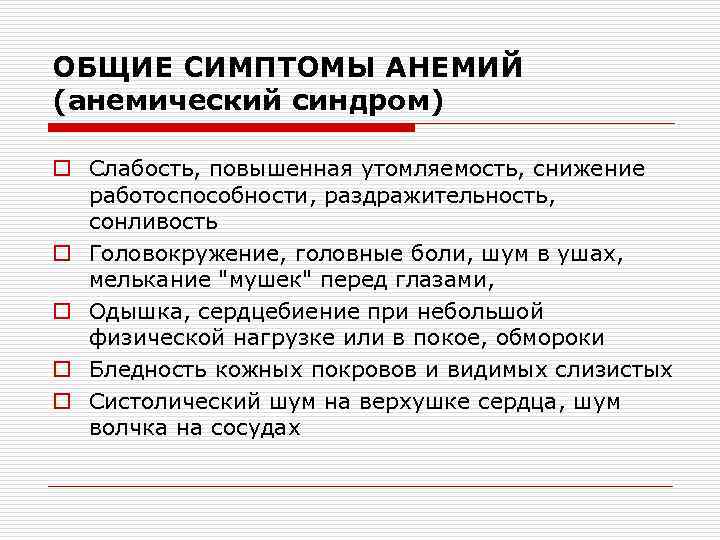 ОБЩИЕ СИМПТОМЫ АНЕМИЙ (анемический синдром)

Слабость, повышенная утомляемость, снижение работоспособности, раздражительность, сонливость

Головокружение, головные боли, шум в ушах, мелькание "мушек" перед глазами,

Одышка, сердцебиение при небольшой физической нагрузке или в покое, обмороки

Бледность кожных покровов и видимых слизистых

Систолический шум на верхушке сердца, шум волчка на сосудах